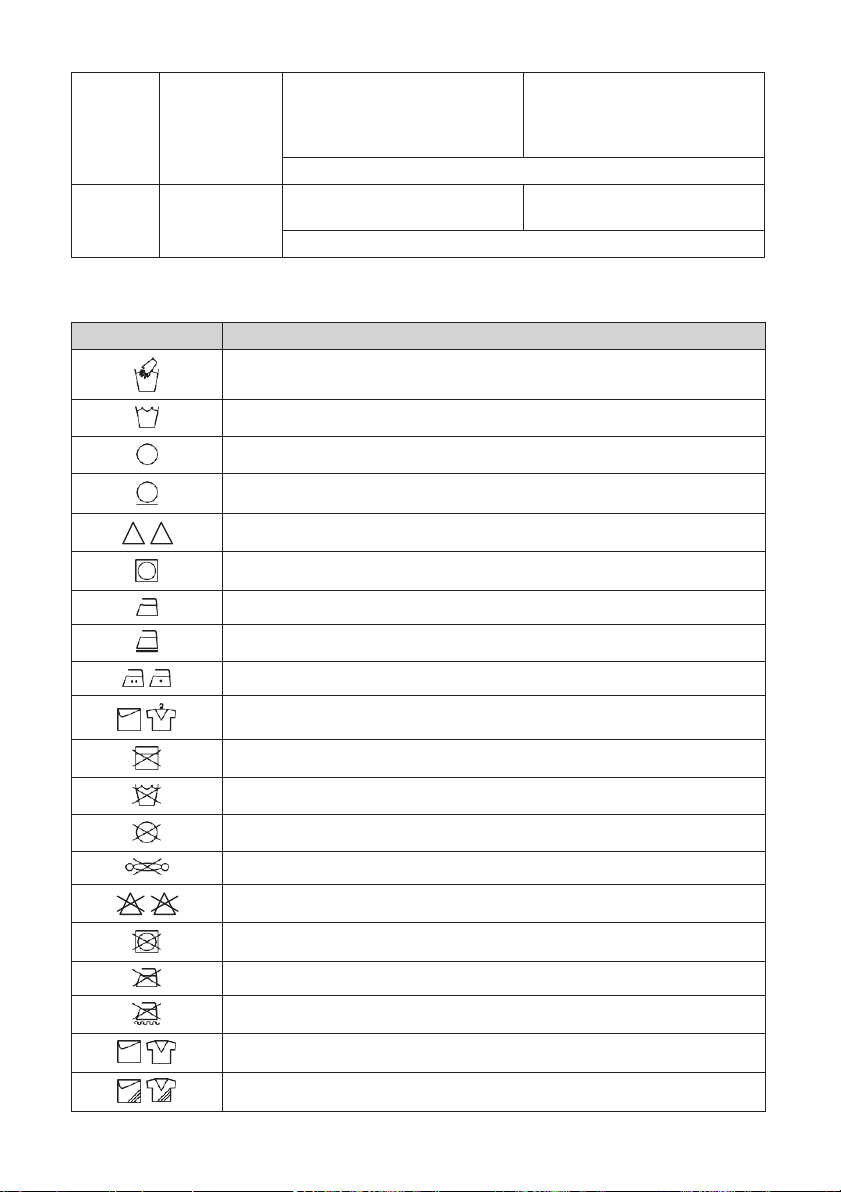 2